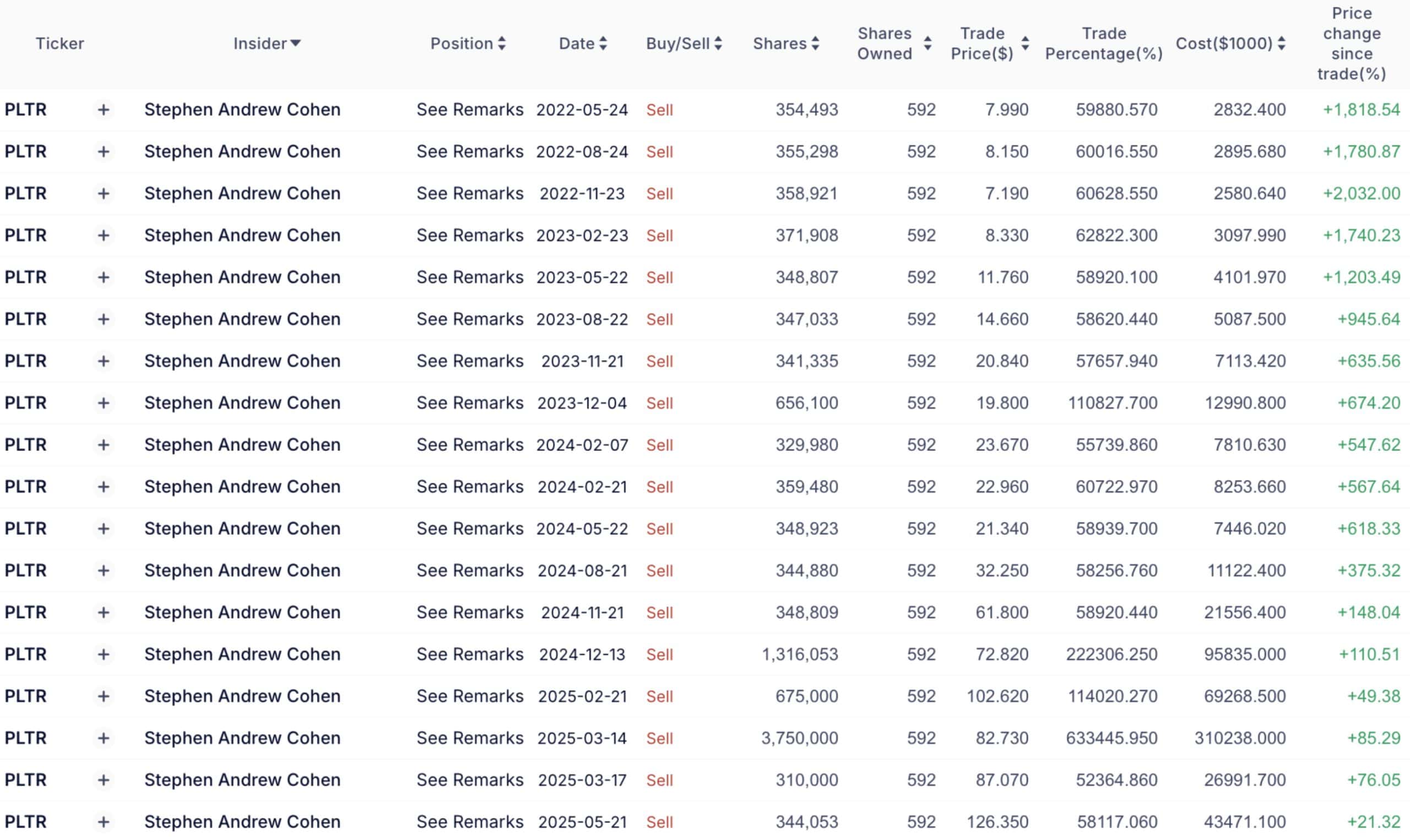 | Ticker | | Insider | Position | Date | Buy/Sell | Shares | Shares Owned | Trade Price($) | Trade Percentage(%) | Cost($1000) | Price change since trade(%) |
|---|---|---|---|---|---|---|---|---|---|---|---|
| PLTR | + | Stephen Andrew Cohen | See Remarks | 2022-05-24 | Sell | 354,493 | 592 | 7.990 | 59880.570 | 2832.400 | +1,818.54 |
| PLTR | + | Stephen Andrew Cohen | See Remarks | 2022-08-24 | Sell | 355,298 | 592 | 8.150 | 60016.550 | 2895.680 | +1,780.87 |
| PLTR | + | Stephen Andrew Cohen | See Remarks | 2022-11-23 | Sell | 358,921 | 592 | 7.190 | 60628.550 | 2580.640 | +2,032.00 |
| PLTR | + | Stephen Andrew Cohen | See Remarks | 2023-02-23 | Sell | 371,908 | 592 | 8.330 | 62822.300 | 3097.990 | +1,740.23 |
| PLTR | + | Stephen Andrew Cohen | See Remarks | 2023-05-22 | Sell | 348,807 | 592 | 11.760 | 58920.100 | 4101.970 | +1,203.49 |
| PLTR | + | Stephen Andrew Cohen | See Remarks | 2023-08-22 | Sell | 347,033 | 592 | 14.660 | 58620.440 | 5087.500 | +945.64 |
| PLTR | + | Stephen Andrew Cohen | See Remarks | 2023-11-21 | Sell | 341,335 | 592 | 20.840 | 57657.940 | 7113.420 | +635.56 |
| PLTR | + | Stephen Andrew Cohen | See Remarks | 2023-12-04 | Sell | 656,100 | 592 | 19.800 | 110827.700 | 12990.800 | +674.20 |
| PLTR | + | Stephen Andrew Cohen | See Remarks | 2024-02-07 | Sell | 329,980 | 592 | 23.670 | 55739.860 | 7810.630 | +547.62 |
| PLTR | + | Stephen Andrew Cohen | See Remarks | 2024-02-21 | Sell | 359,480 | 592 | 22.960 | 60722.970 | 8253.660 | +567.64 |
| PLTR | + | Stephen Andrew Cohen | See Remarks | 2024-05-22 | Sell | 348,923 | 592 | 21.340 | 58939.700 | 7446.020 | +618.33 |
| PLTR | + | Stephen Andrew Cohen | See Remarks | 2024-08-21 | Sell | 344,880 | 592 | 32.250 | 58256.760 | 11122.400 | +375.32 |
| PLTR | + | Stephen Andrew Cohen | See Remarks | 2024-11-21 | Sell | 348,809 | 592 | 61.800 | 58920.440 | 21556.400 | +148.04 |
| PLTR | + | Stephen Andrew Cohen | See Remarks | 2024-12-13 | Sell | 1,316,053 | 592 | 72.820 | 222306.250 | 95835.000 | +110.51 |
| PLTR | + | Stephen Andrew Cohen | See Remarks | 2025-02-21 | Sell | 675,000 | 592 | 102.620 | 114020.270 | 69268.500 | +49.38 |
| PLTR | + | Stephen Andrew Cohen | See Remarks | 2025-03-14 | Sell | 3,750,000 | 592 | 82.730 | 633445.950 | 310238.000 | +85.29 |
| PLTR | + | Stephen Andrew Cohen | See Remarks | 2025-03-17 | Sell | 310,000 | 592 | 87.070 | 52364.860 | 26991.700 | +76.05 |
| PLTR | + | Stephen Andrew Cohen | See Remarks | 2025-05-21 | Sell | 344,053 | 592 | 126.350 | 58117.060 | 43471.100 | +21.32 |